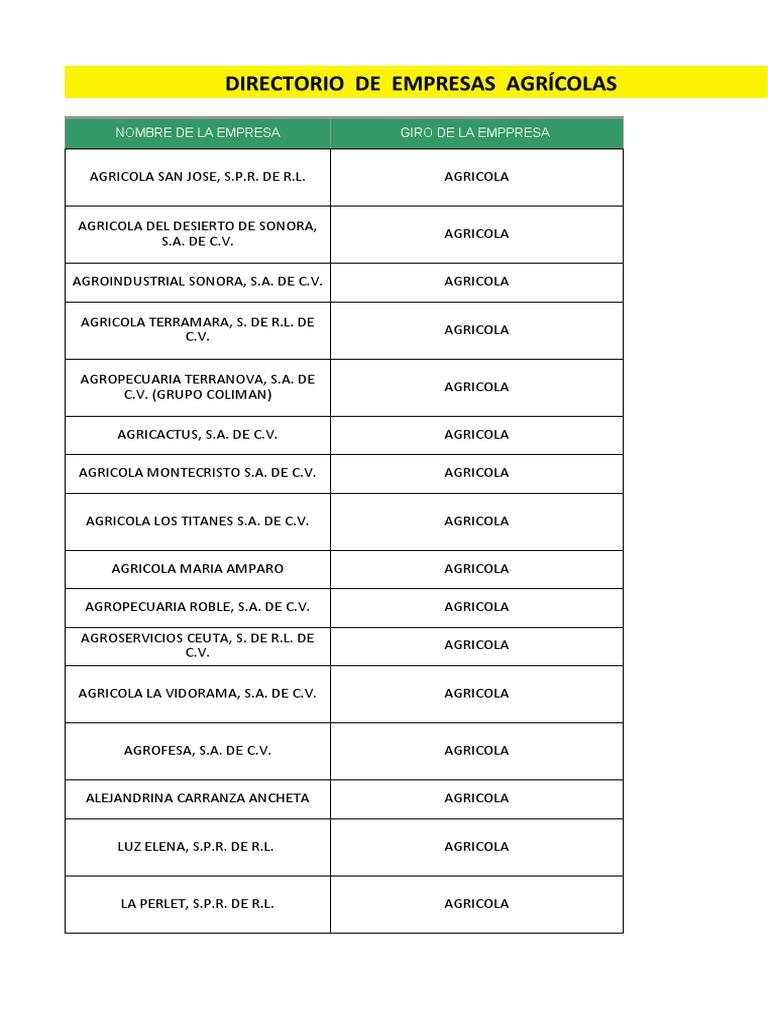 DIRECTORIO DE EMPRESAS AGRÍCOLAS

| NOMBRE DE LA EMPRESA | GIRO DE LA EMPPRESA |
|---|---|
| AGRICOLA SAN JOSE, S.P.R. DE R.L. | AGRICOLA |
| AGRICOLA DEL DESIERTO DE SONORA, S.A. DE C.V. | AGRICOLA |
| AGROINDUSTRIAL SONORA, S.A. DE C.V. | AGRICOLA |
| AGRICOLA TERRAMARA, S. DE R.L. DE C.V. | AGRICOLA |
| AGROPECUARIA TERRANOVA, S.A. DE C.V. (GRUPO COLIMAN) | AGRICOLA |
| AGRICACTUS, S.A. DE C.V. | AGRICOLA |
| AGRICOLA MONTECRISTO S.A. DE C.V. | AGRICOLA |
| AGRICOLA LOS TITANES S.A. DE C.V. | AGRICOLA |
| AGRICOLA MARIA AMPARO | AGRICOLA |
| AGROPECUARIA ROBLE, S.A. DE C.V. | AGRICOLA |
| AGROSERVICIOS CEUTA, S. DE R.L. DE C.V. | AGRICOLA |
| AGRICOLA LA VIDORAMA, S.A. DE C.V. | AGRICOLA |
| AGROFESA, S.A. DE C.V. | AGRICOLA |
| ALEJANDRINA CARRANZA ANCHETA | AGRICOLA |
| LUZ ELENA, S.P.R. DE R.L. | AGRICOLA |
| LA PERLET, S.P.R. DE R.L. | AGRICOLA |